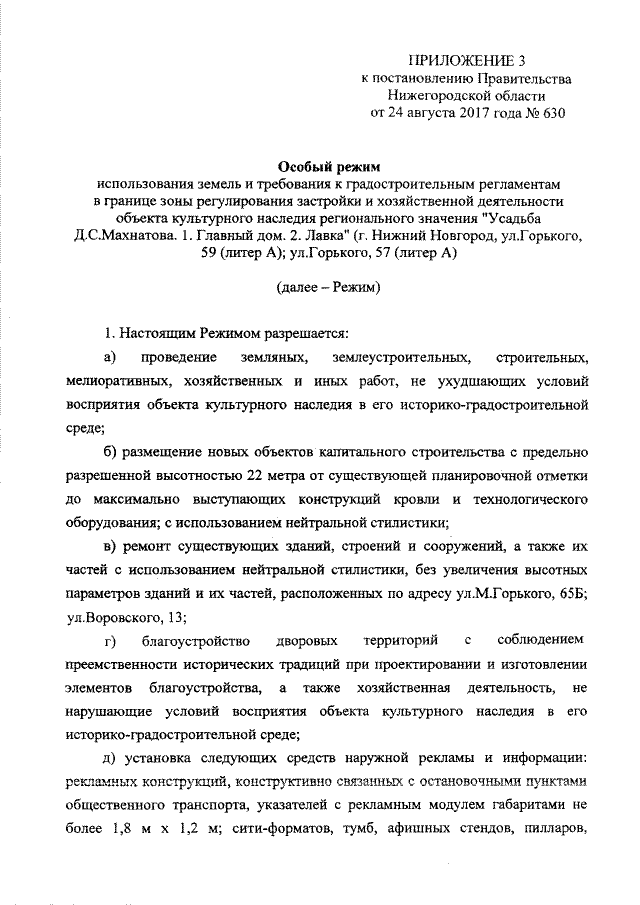 ПРИЛОЖЕНИЕ 3
к постановлению Правительства
Нижегородской области
от 24 августа 2017 года № 630

Особый режим
использования земель и требования к градостроительным регламентам в границе зоны регулирования застройки и хозяйственной деятельности объекта культурного наследия регионального значения "Усадьба Д.С.Махнатова. 1. Главный дом. 2. Лавка" (г. Нижний Новгород, ул.Горького, 59 (литер А); ул.Горького, 57 (литер А)

(далее – Режим)

1. Настоящим Режимом разрешается:

а) проведение земляных, землеустроительных, строительных, мелиоративных, хозяйственных и иных работ, не ухудшающих условий восприятия объекта культурного наследия в его историко-градостроительной среде;

б) размещение новых объектов капитального строительства с предельно разрешенной высотностью 22 метра от существующей планировочной отметки до максимально выступающих конструкций кровли и технологического оборудования; с использованием нейтральной стилистики;

в) ремонт существующих зданий, строений и сооружений, а также их частей с использованием нейтральной стилистики, без увеличения высотных параметров зданий и их частей, расположенных по адресу ул.М.Горького, 65Б; ул.Воровского, 13;

г) благоустройство дворовых территорий с соблюдением преемственности исторических традиций при проектировании и изготовлении элементов благоустройства, а также хозяйственная деятельность, не нарушающие условий восприятия объекта культурного наследия в его историко-градостроительной среде;

д) установка следующих средств наружной рекламы и информации: рекламных конструкций, конструктивно связанных с остановочными пунктами общественного транспорта, указателей с рекламным модулем габаритами не более 1,8 м х 1,2 м; сити-форматов, тумб, афишных стендов, пилларов,